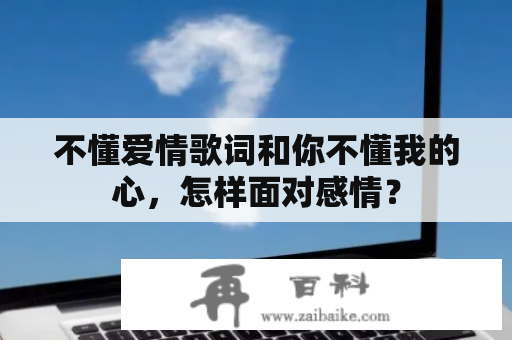 不懂爱情歌词和你不懂我的心，怎样面对感情？

再 百科
www.zaibaike.com